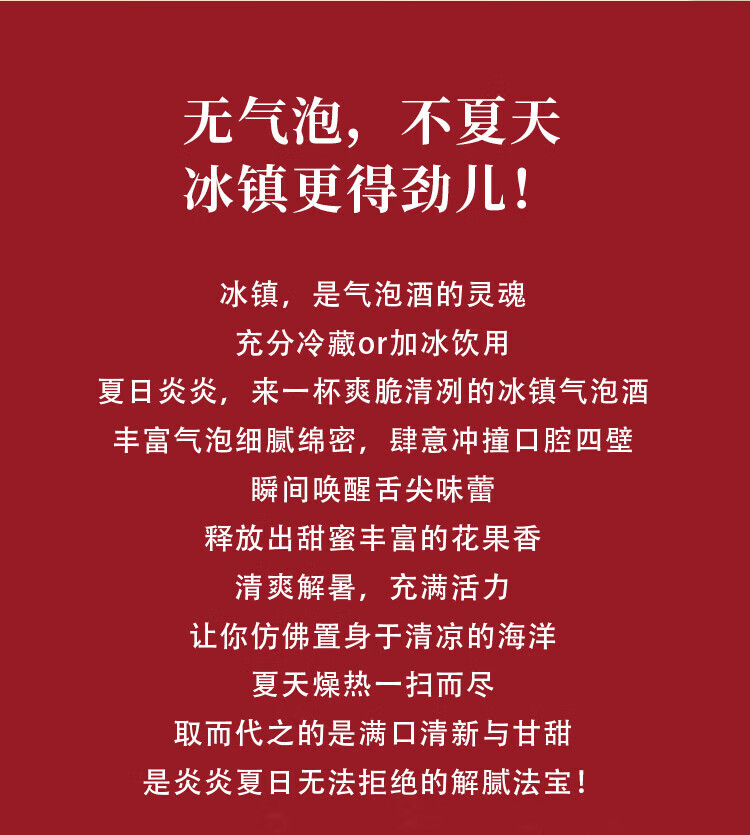 无气泡，不夏天
冰镇更得劲儿！

冰镇，是气泡酒的灵魂
充分冷藏or加冰饮用
夏日炎炎，来一杯爽脆清冽的冰镇气泡酒
丰富气泡细腻绵密，肆意冲撞口腔四壁
瞬间唤醒舌尖味蕾
释放出甜蜜丰富的花果香
清爽解暑，充满活力
让你仿佛置身于清凉的海洋
夏天燥热一扫而尽
取而代之的是满口清新与甘甜
是炎炎夏日无法拒绝的解腻法宝！